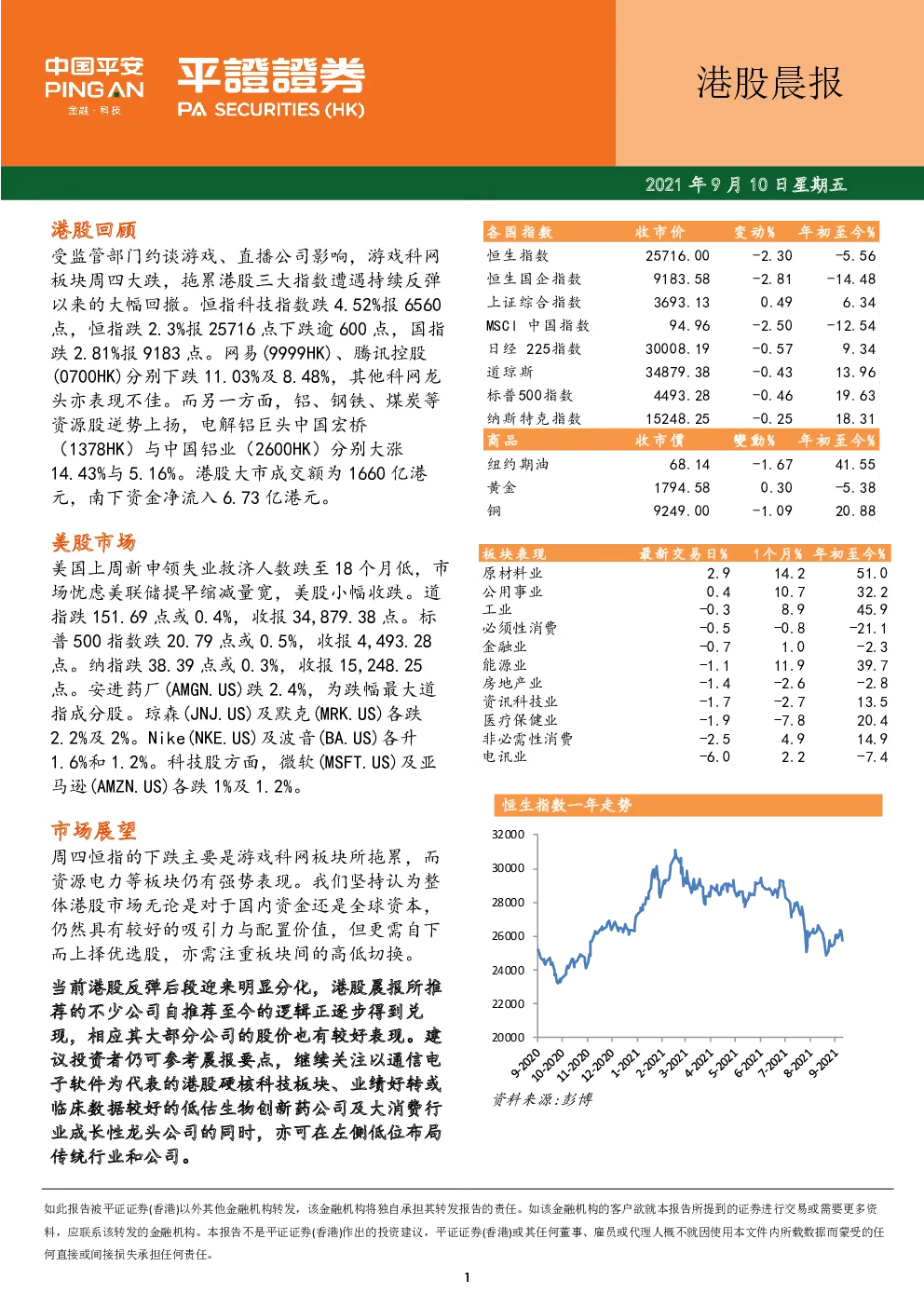 中国平安 PING AN 金融·科技

平證證券 PA SECURITIES (HK)

港股晨报

2021 年 9 月 10 日星期五

港股回顾

受监管部门约谈游戏、直播公司影响，游戏科网板块周四大跌，拖累港股三大指数遭遇持续反弹以来的大幅回撤。恒指科技指数跌 4.52%报 6560 点，恒指跌 2.3%报 25716 点下跌逾 600 点，国指跌 2.81%报 9183 点。网易(9999HK)、腾讯控股(0700HK)分别下跌 11.03%及 8.48%，其他科网龙头亦表现不佳。而另一方面，铝、钢铁、煤炭等资源股逆势上扬，电解铝巨头中国宏桥（1378HK）与中国铝业（2600HK）分别大涨 14.43%与 5.16%。港股大市成交额为 1660 亿港元，南下资金净流入 6.73 亿港元。

美股市场

美国上周新申领失业救济人数跌至 18 个月低，市场忧虑美联储提早缩减量宽，美股小幅收跌。道指跌 151.69 点或 0.4%，收报 34,879.38 点。标普 500 指数跌 20.79 点或 0.5%，收报 4,493.28 点。纳指跌 38.39 点或 0.3%，收报 15,248.25 点。安进药厂(AMGN.US)跌 2.4%，为跌幅最大道指成分股。琼森(JNJ.US)及默克(MRK.US)各跌 2.2%及 2%。Nike(NKE.US)及波音(BA.US)各升 1.6%和 1.2%。科技股方面，微软(MSFT.US)及亚马逊(AMZN.US)各跌 1%及 1.2%。

市场展望

周四恒指的下跌主要是游戏科网板块所拖累，而资源电力等板块仍有强势表现。我们坚持认为整体港股市场无论是对于国内资金还是全球资本，仍然具有较好的吸引力与配置价值，但更需自下而上择优选股，亦需注重板块间的高低切换。

当前港股反弹后段迎来明显分化，港股晨报所推荐的不少公司自推荐至今的逻辑正逐步得到兑现，相应其大部分公司的股价也有较好表现。建议投资者仍可参考晨报要点，继续关注以通信电子软件为代表的港股硬核科技板块、业绩好转或临床数据较好的低估生物创新药公司及大消费行业成长性龙头公司的同时，亦可在左侧低位布局传统行业和公司。

| 各国指数 | 收市价 | 变动% | 年初至今% |
|---|---|---|---|
| 恒生指数 | 25716.00 | -2.30 | -5.56 |
| 恒生国企指数 | 9183.58 | -2.81 | -14.48 |
| 上证综合指数 | 3693.13 | 0.49 | 6.34 |
| MSCI 中国指数 | 94.96 | -2.50 | -12.54 |
| 日经 225指数 | 30008.19 | -0.57 | 9.34 |
| 道琼斯 | 34879.38 | -0.43 | 13.96 |
| 标普500指数 | 4493.28 | -0.46 | 19.63 |
| 纳斯特克指数 | 15248.25 | -0.25 | 18.31 |
| 商品 | 收市價 | 變動% | 年初至今% |
| 纽约期油 | 68.14 | -1.67 | 41.55 |
| 黄金 | 1794.58 | 0.30 | -5.38 |
| 铜 | 9249.00 | -1.09 | 20.88 |

| 板块表现 | 最新交易日% | 1个月% | 年初至今% |
|---|---|---|---|
| 原材料业 | 2.9 | 14.2 | 51.0 |
| 公用事业 | 0.4 | 10.7 | 32.2 |
| 工业 | -0.3 | 8.9 | 45.9 |
| 必须性消费 | -0.5 | -0.8 | -21.1 |
| 金融业 | -0.7 | 1.0 | -2.3 |
| 能源业 | -1.1 | 11.9 | 39.7 |
| 房地产业 | -1.4 | -2.6 | -2.8 |
| 资讯科技业 | -1.7 | -2.7 | 13.5 |
| 医疗保健业 | -1.9 | -7.8 | 20.4 |
| 非必需性消费 | -2.5 | 4.9 | 14.9 |
| 电讯业 | -6.0 | 2.2 | -7.4 |

恒生指数一年走势

32000
30000
28000
26000
24000
22000
20000

9-2020 10-2020 11-2020 12-2020 1-2021 2-2021 3-2021 4-2021 5-2021 6-2021 7-2021 8-2021 9-2021

资料来源：彭博

如此报告被平证证券(香港)以外其他金融机构转发，该金融机构将独自承担其转发报告的责任。如该金融机构的客户欲就本报告所提到的证券进行交易或需要更多资料，应联系该转发的金融机构。本报告不是平证证券(香港)作出的投资建议，平证证券(香港)或其任何董事、雇员或代理人概不就因使用本文件内所载数据而蒙受的任何直接或间接损失承担任何责任。

1